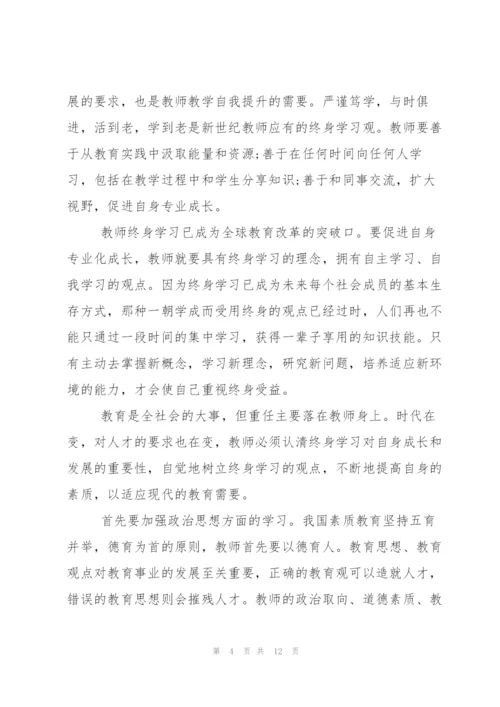 展的要求，也是教师教学自我提升的需要。严谨笃学，与时俱进，活到老，学到老是新世纪教师应有的终身学习观。教师要善于从教育实践中汲取能量和资源;善于在任何时间向任何人学习，包括在教学过程中和学生分享知识;善于和同事交流，扩大视野，促进自身专业成长。

教师终身学习已成为全球教育改革的突破口。要促进自身专业化成长，教师就要具有终身学习的理念，拥有自主学习、自我学习的观点。因为终身学习已成为未来每个社会成员的基本生存方式，那种一朝学成而受用终身的观点已经过时，人们再也不能只通过一段时间的集中学习，获得一辈子享用的知识技能。只有主动去掌握新概念，学习新理念，研究新问题，培养适应新环境的能力，才会使自己重视终身受益。

教育是全社会的大事，但重任主要落在教师身上。时代在变，对人才的要求也在变，教师必须认清终身学习对自身成长和发展的重要性，自觉地树立终身学习的观点，不断地提高自身的素质，以适应现代的教育需要。

首先要加强政治思想方面的学习。我国素质教育坚持五育并举，德育为首的原则，教师首先要以德育人。教育思想、教育观点对教育事业的发展至关重要，正确的教育观可以造就人才，错误的教育思想则会摧残人才。教师的政治取向、道德素质、教

第 4 页 共 12 页